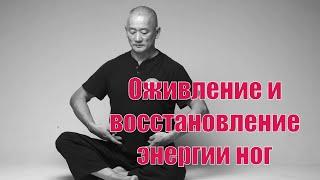 Оживление и восстановление энергии ног